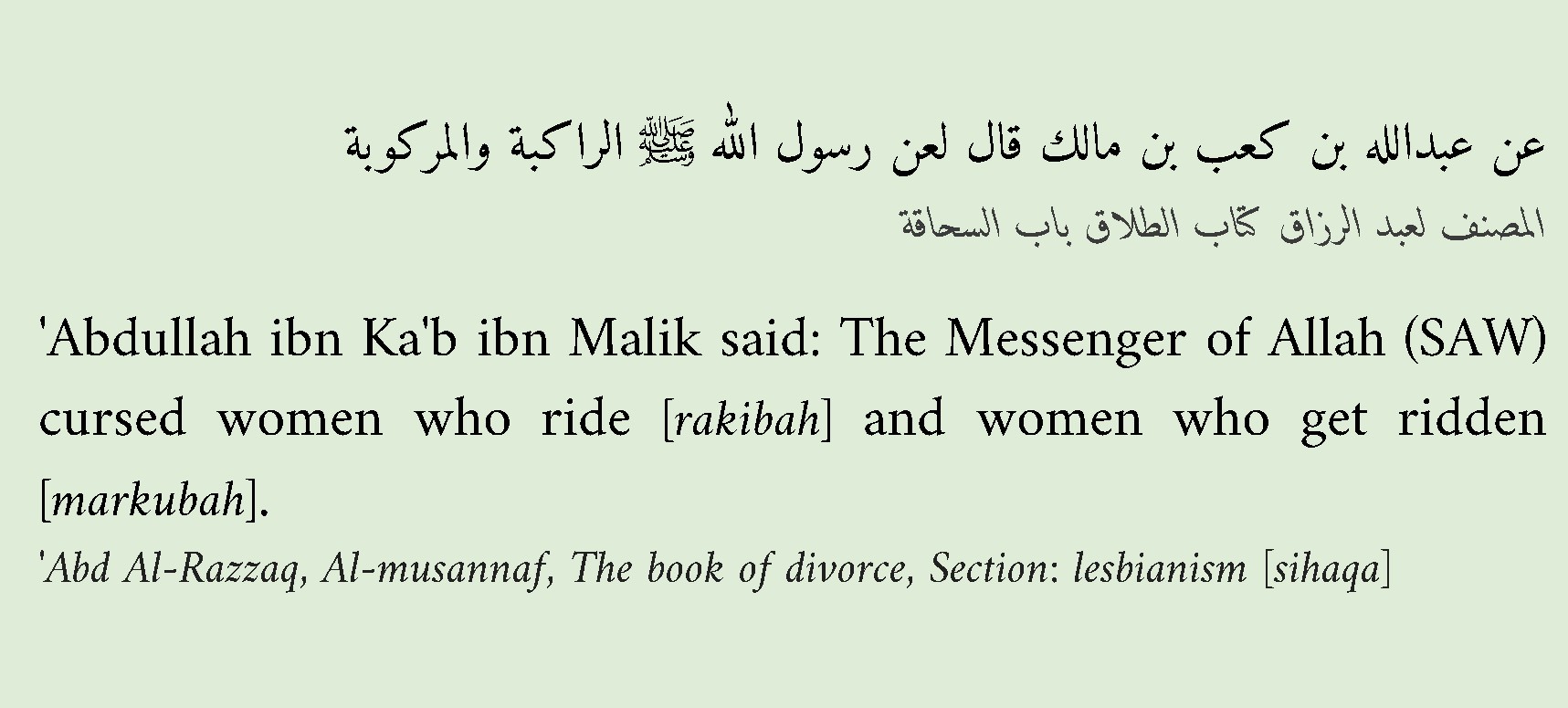 عن عبدالله بن كعب بن مالك قال لعن رسول الله ﷺ الراكبة والمركوبة

المصنف لعبد الرزاق كتاب الطلاق باب السحاقة

'Abdullah ibn Ka'b ibn Malik said: The Messenger of Allah (SAW) cursed women who ride [rakibah] and women who get ridden [markubah].

'Abd Al-Razzaq, Al-musannaf, The book of divorce, Section: lesbianism [sihaqa]